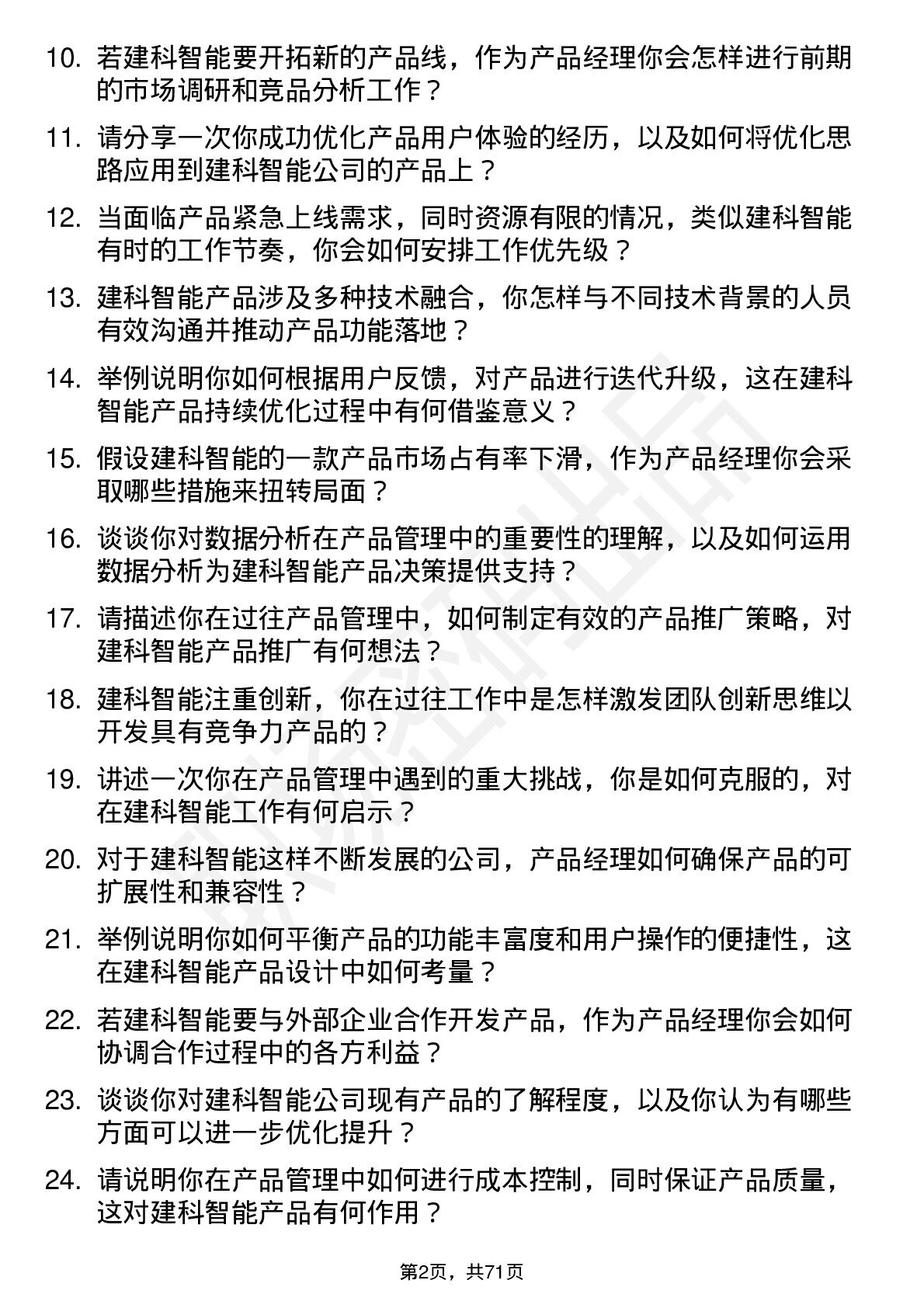 10. 若建科智能要开拓新的产品线，作为产品经理你会怎样进行前期的市场调研和竞品分析工作？

11. 请分享一次你成功优化产品用户体验的经历，以及如何将优化思路应用到建科智能公司的产品上？

12. 当面临产品紧急上线需求，同时资源有限的情况，类似建科智能有时的工作节奏，你会如何安排工作优先级？

13. 建科智能产品涉及多种技术融合，你怎样与不同技术背景的人员有效沟通并推动产品功能落地？

14. 举例说明你如何根据用户反馈，对产品进行迭代升级，这在建科智能产品持续优化过程中有何借鉴意义？

15. 假设建科智能的一款产品市场占有率下滑，作为产品经理你会采取哪些措施来扭转局面？

16. 谈谈你对数据分析在产品管理中的重要性的理解，以及如何运用数据分析为建科智能产品决策提供支持？

17. 请描述你在过往产品管理中，如何制定有效的产品推广策略，对建科智能产品推广有何想法？

18. 建科智能注重创新，你在过往工作中是怎样激发团队创新思维以开发具有竞争力产品的？

19. 讲述一次你在产品管理中遇到的重大挑战，你是如何克服的，对在建科智能工作有何启示？

20. 对于建科智能这样不断发展的公司，产品经理如何确保产品的可扩展性和兼容性？

21. 举例说明你如何平衡产品的功能丰富度和用户操作的便捷性，这在建科智能产品设计中如何考量？

22. 若建科智能要与外部企业合作开发产品，作为产品经理你会如何协调合作过程中的各方利益？

23. 谈谈你对建科智能公司现有产品的了解程度，以及你认为有哪些方面可以进一步优化提升？

24. 请说明你在产品管理中如何进行成本控制，同时保证产品质量，这对建科智能产品有何作用？

第2页，共71页